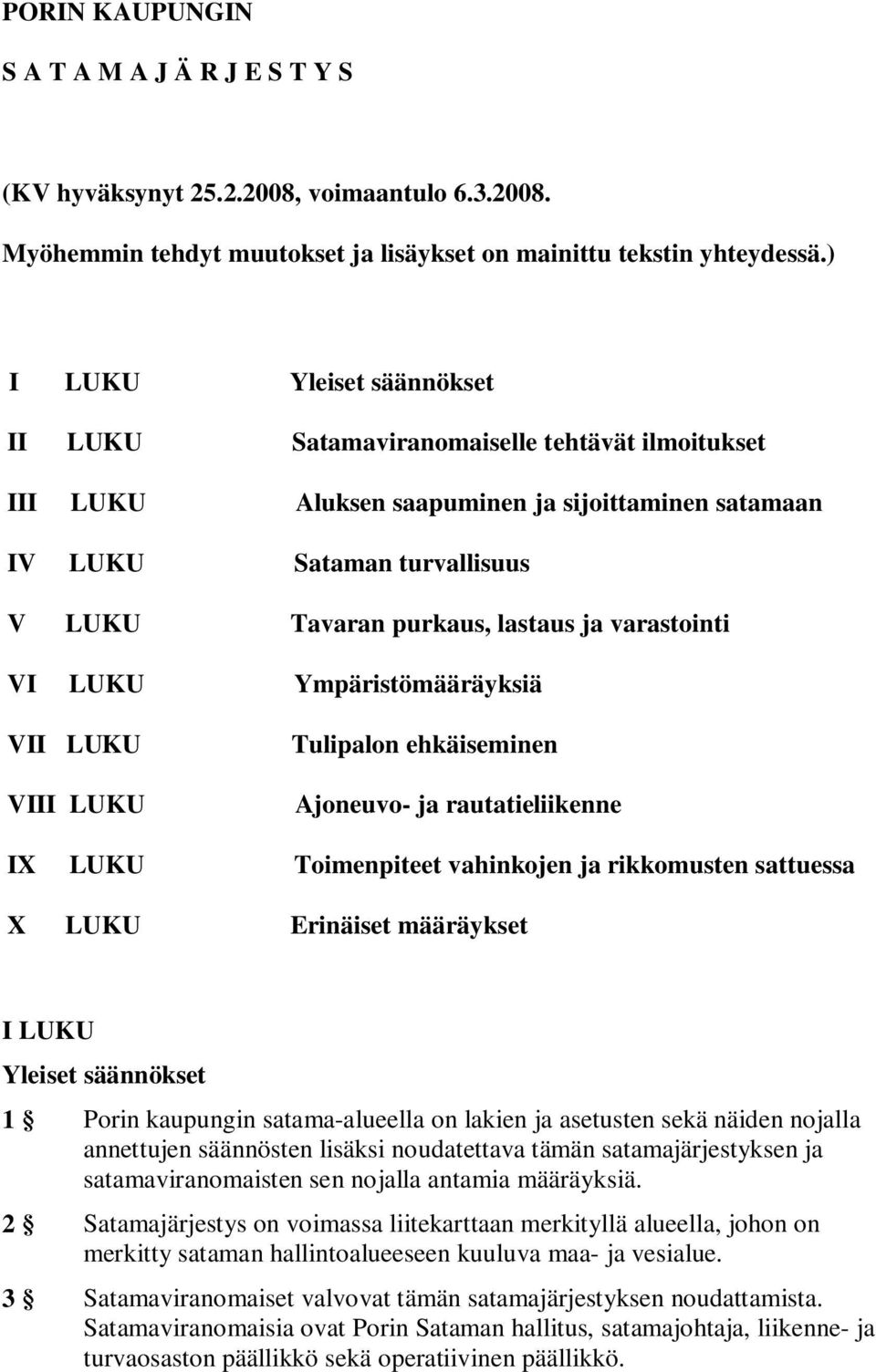 PORIN KAUPUNGIN

S A T A M A J Ä R J E S T Y S

(KV hyväksynyt 25.2.2008, voimaantulo 6.3.2008. Myöhemmin tehdyt muutokset ja lisäykset on mainittu tekstin yhteydessä.)

I LUKU Yleiset säännökset

II LUKU Satamaviranomaiselle tehtävät ilmoitukset

III LUKU Aluksen saapuminen ja sijoittaminen satamaan

IV LUKU Sataman turvallisuus

V LUKU Tavaran purkaus, lastaus ja varastointi

VI LUKU Ympäristömääräyksiä

VII LUKU Tulipalon ehkäiseminen

VIII LUKU Ajoneuvo- ja rautatieliikenne

IX LUKU Toimenpiteet vahinkojen ja rikkomusten sattuessa

X LUKU Erinäiset määräykset

I LUKU
Yleiset säännökset

1 § Porin kaupungin satama-alueella on lakien ja asetusten sekä näiden nojalla annettujen säännösten lisäksi noudatettava tämän satamajärjestyksen ja satamaviranomaisten sen nojalla antamia määräyksiä.

2 § Satamajärjestys on voimassa liitekarttaan merkityllä alueella, johon on merkitty sataman hallintoalueeseen kuuluva maa- ja vesialue.

3 § Satamaviranomaiset valvovat tämän satamajärjestyksen noudattamista. Satamaviranomaisia ovat Porin Sataman hallitus, satamajohtaja, liikenne- ja turvaosaston päällikkö sekä operatiivinen päällikkö.